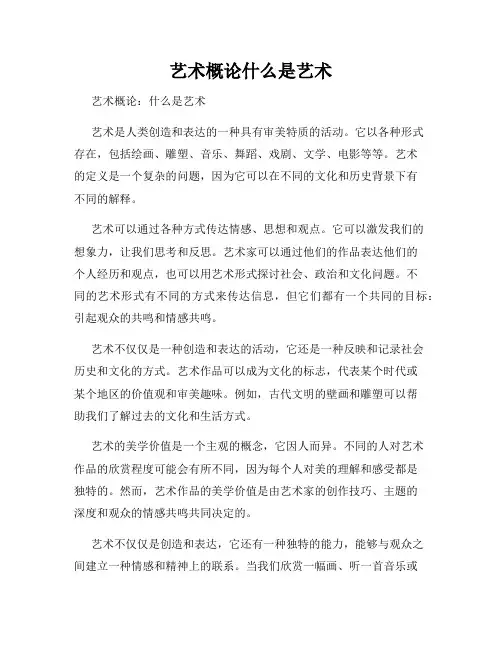 艺术概论什么是艺术

艺术概论：什么是艺术

艺术是人类创造和表达的一种具有审美特质的活动。它以各种形式存在，包括绘画、雕塑、音乐、舞蹈、戏剧、文学、电影等等。艺术的定义是一个复杂的问题，因为它可以在不同的文化和历史背景下有不同的解释。

艺术可以通过各种方式传达情感、思想和观点。它可以激发我们的想象力，让我们思考和反思。艺术家可以通过他们的作品表达他们的个人经历和观点，也可以用艺术形式探讨社会、政治和文化问题。不同的艺术形式有不同的方式来传达信息，但它们都有一个共同的目标：引起观众的共鸣和情感共鸣。

艺术不仅仅是一种创造和表达的活动，它还是一种反映和记录社会历史和文化的方式。艺术作品可以成为文化的标志，代表某个时代或某个地区的价值观和审美趣味。例如，古代文明的壁画和雕塑可以帮助我们了解过去的文化和生活方式。

艺术的美学价值是一个主观的概念，它因人而异。不同的人对艺术作品的欣赏程度可能会有所不同，因为每个人对美的理解和感受都是独特的。然而，艺术作品的美学价值是由艺术家的创作技巧、主题的深度和观众的情感共鸣共同决定的。

艺术不仅仅是创造和表达，它还有一种独特的能力，能够与观众之间建立一种情感和精神上的联系。当我们欣赏一幅画、听一首音乐或